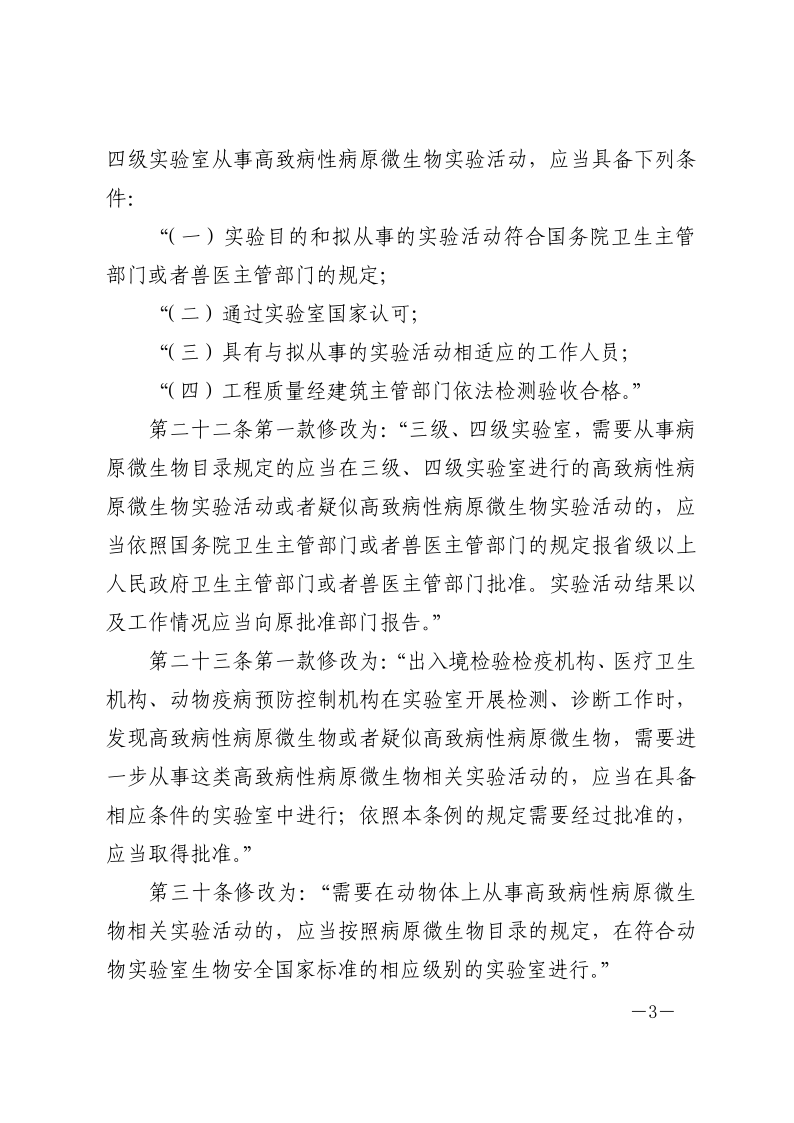 四级实验室从事高致病性病原微生物实验活动，应当具备下列条件：

“（一）实验目的和拟从事的实验活动符合国务院卫生主管部门或者兽医主管部门的规定；

“（二）通过实验室国家认可；

“（三）具有与拟从事的实验活动相适应的工作人员；

“（四）工程质量经建筑主管部门依法检测验收合格。”

第二十二条第一款修改为：“三级、四级实验室，需要从事病原微生物目录规定的应当在三级、四级实验室进行的高致病性病原微生物实验活动或者疑似高致病性病原微生物实验活动的，应当依照国务院卫生主管部门或者兽医主管部门的规定报省级以上人民政府卫生主管部门或者兽医主管部门批准。实验活动结果以及工作情况应当向原批准部门报告。”

第二十三条第一款修改为：“出入境检验检疫机构、医疗卫生机构、动物疫病预防控制机构在实验室开展检测、诊断工作时，发现高致病性病原微生物或者疑似高致病性病原微生物，需要进一步从事这类高致病性病原微生物相关实验活动的，应当在具备相应条件的实验室中进行；依照本条例的规定需要经过批准的，应当取得批准。”

第三十条修改为：“需要在动物体上从事高致病性病原微生物相关实验活动的，应当按照病原微生物目录的规定，在符合动物实验室生物安全国家标准的相应级别的实验室进行。”

—3—